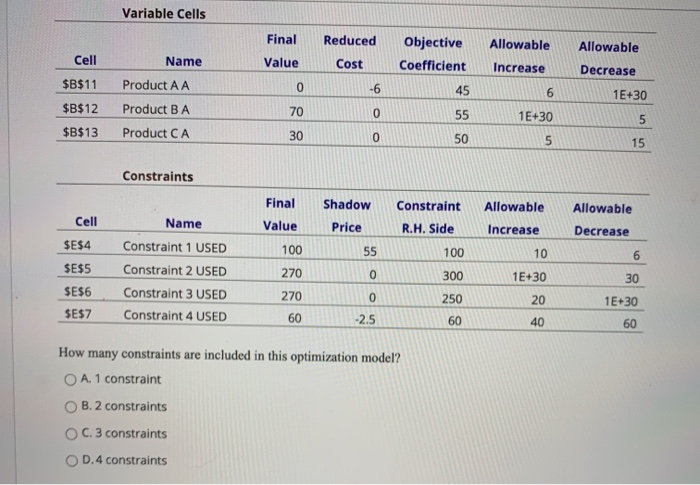 Variable Cells

| Cell | Name | Final Value | Reduced Cost | Objective Coefficient | Allowable Increase | Allowable Decrease |
|---|---|---|---|---|---|---|
| \$B\$11 | Product A A | 0 | -6 | 45 | 6 | 1E+30 |
| \$B\$12 | Product B A | 70 | 0 | 55 | 1E+30 | 5 |
| \$B\$13 | Product C A | 30 | 0 | 50 | 5 | 15 |

Constraints

| Cell | Name | Final Value | Shadow Price | Constraint R.H. Side | Allowable Increase | Allowable Decrease |
|---|---|---|---|---|---|---|
| \$E\$4 | Constraint 1 USED | 100 | 55 | 100 | 10 | 6 |
| \$E\$5 | Constraint 2 USED | 270 | 0 | 300 | 1E+30 | 30 |
| \$E\$6 | Constraint 3 USED | 270 | 0 | 250 | 20 | 1E+30 |
| \$E\$7 | Constraint 4 USED | 60 | -2.5 | 60 | 40 | 60 |

How many constraints are included in this optimization model?

A. 1 constraint

B. 2 constraints

C. 3 constraints

D. 4 constraints